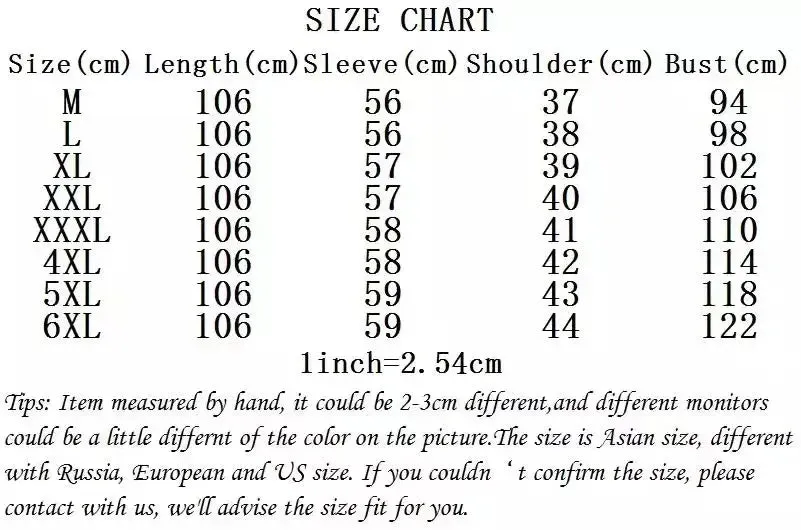 SIZE CHART

| Size(cm) | Length(cm) | Sleeve(cm) | Shoulder(cm) | Bust(cm) |
|---|---|---|---|---|
| M | 106 | 56 | 37 | 94 |
| L | 106 | 56 | 38 | 98 |
| XL | 106 | 57 | 39 | 102 |
| XXL | 106 | 57 | 40 | 106 |
| XXXL | 106 | 58 | 41 | 110 |
| 4XL | 106 | 58 | 42 | 114 |
| 5XL | 106 | 59 | 43 | 118 |
| 6XL | 106 | 59 | 44 | 122 |

1inch=2.54cm

Tips: Item measured by hand, it could be 2-3cm different,and different monitors could be a little differnt of the color on the picture.The size is Asian size, different with Russia, European and US size. If you couldn ' t confirm the size, please contact with us, we'll advise the size fit for you.